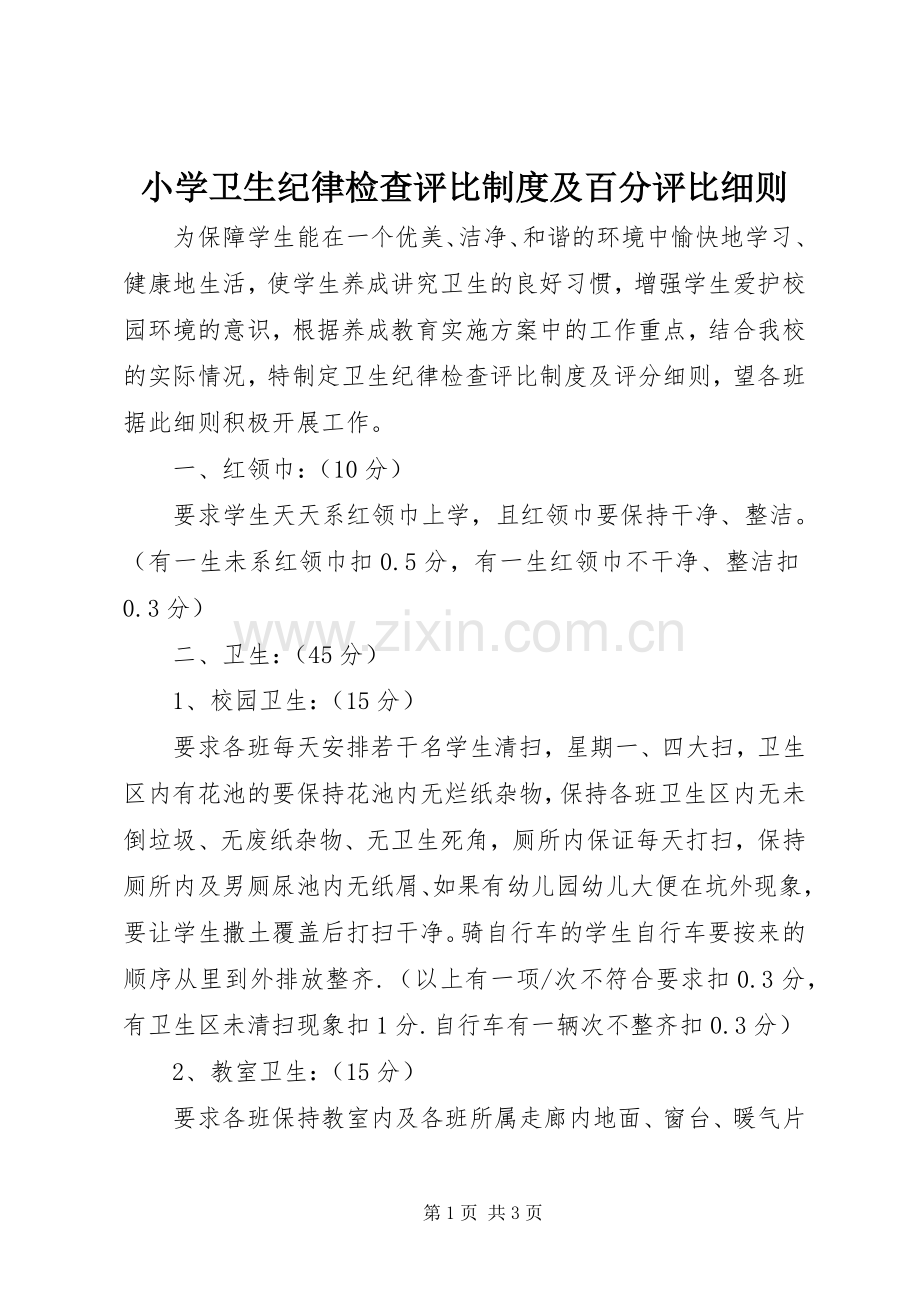 小学卫生纪律检查评比制度及百分评比细则

为保障学生能在一个优美、洁净、和谐的环境中愉快地学习、健康地生活，使学生养成讲究卫生的良好习惯，增强学生爱护校园环境的意识，根据养成教育实施方案中的工作重点，结合我校的实际情况，特制定卫生纪律检查评比制度及评分细则，望各班据此细则积极开展工作。

一、红领巾：(10分)

要求学生天天系红领巾上学，且红领巾要保持干净、整洁。(有一生未系红领巾扣0.5分，有一生红领巾不干净、整洁扣0.3分)

二、卫生：(45分)

1、校园卫生：(15分)

要求各班每天安排若干名学生清扫，星期一、四大扫，卫生区内有花池的要保持花池内无烂纸杂物，保持各班卫生区内无未倒垃圾、无废纸杂物、无卫生死角，厕所内保证每天打扫，保持厕所内及男厕尿池内无纸屑、如果有幼儿园幼儿大便在坑外现象，要让学生撒土覆盖后打扫干净。骑自行车的学生自行车要按来的顺序从里到外排放整齐.(以上有一项/次不符合要求扣0.3分，有卫生区未清扫现象扣1分.自行车有一辆次不整齐扣0.3分)

2、教室卫生：(15分)

要求各班保持教室内及各班所属走廊内地面、窗台、暖气片

第1页 共3页

www.zixin.com.cn